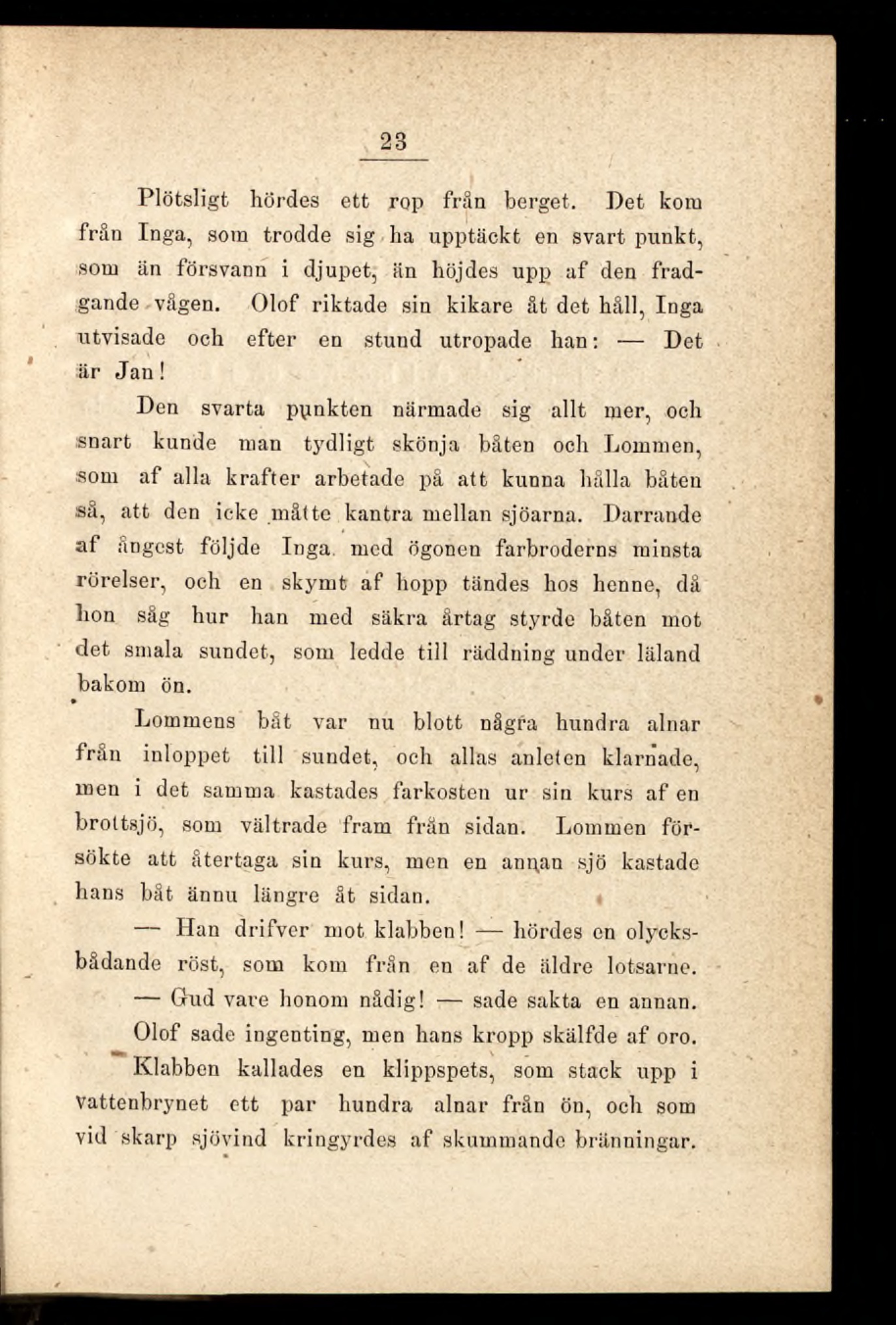 23

Plötsligt hördes ett rop från berget. Det kom från Inga, som trodde sig ha upptäckt en svart punkt, som än försvann i djupet, än höjdes upp af den fradgande vågen. Olof riktade sin kikare åt det håll, Inga utvisade och efter en stund utropade han: — Det är Jan!

Den svarta punkten närmade sig allt mer, och snart kunde man tydligt skönja båten och Lommen, som af alla krafter arbetade på att kunna hålla båten så, att den icke måtte kantra mellan sjöarna. Darrande af ångest följde Inga med ögonen farbroderns minsta rörelser, och en skymt af hopp tändes hos henne, då hon såg hur han med säkra årtag styrde båten mot det smala sundet, som ledde till räddning under läland bakom ön.

Lommens båt var nu blott några hundra alnar från inloppet till sundet, och allas anleten klarnade, men i det samma kastades farkosten ur sin kurs af en brottsjö, som vältrade fram från sidan. Lommen försökte att återtaga sin kurs, men en annan sjö kastade hans båt ännu längre åt sidan.

— Han drifver mot klabben! — hördes en olycksbådande röst, som kom från en af de äldre lotsarne.

— Gud vare honom nådig! — sade sakta en annan.

Olof sade ingenting, men hans kropp skälfde af oro.

Klabben kallades en klippspets, som stack upp i vattenbrynet ett par hundra alnar från ön, och som vid skarp sjövind kringyrdes af skummande bränningar.